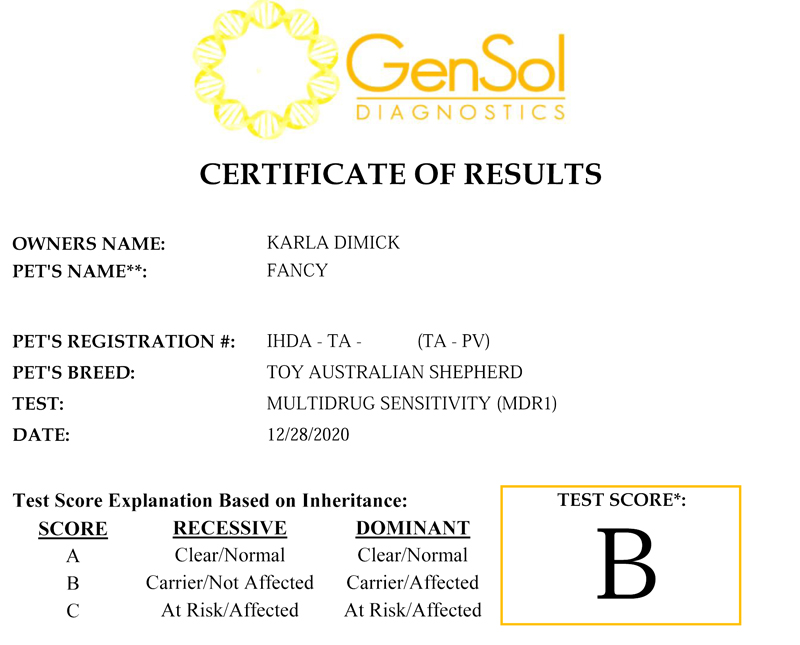 GenSol
DIAGNOSTICS

CERTIFICATE OF RESULTS

OWNERS NAME: KARLA DIMICK
PET'S NAME**: FANCY

PET'S REGISTRATION #: IHDA - TA - (TA - PV)
PET'S BREED: TOY AUSTRALIAN SHEPHERD
TEST: MULTIDRUG SENSITIVITY (MDR1)
DATE: 12/28/2020

Test Score Explanation Based on Inheritance:

| SCORE | RECESSIVE | DOMINANT |
|---|---|---|
| A | Clear/Normal | Clear/Normal |
| B | Carrier/Not Affected | Carrier/Affected |
| C | At Risk/Affected | At Risk/Affected |

TEST SCORE*:
B